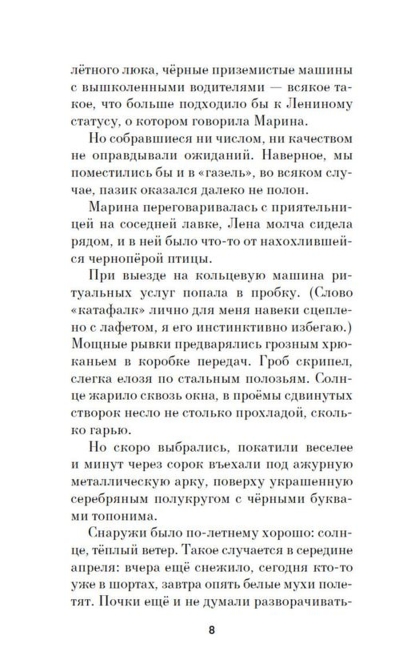 лётного люка, чёрные приземистые машины с вышколенными водителями — всякое такое, что больше подходило бы к Лениному статусу, о котором говорила Марина.

Но собравшиеся ни числом, ни качеством не оправдывали ожиданий. Наверное, мы поместились бы и в «газель», во всяком случае, пазик оказался далеко не полон.

Марина переговаривалась с приятельницей на соседней лавке, Лена молча сидела рядом, и в ней было что-то от нахохлившейся чернопёрой птицы.

При выезде на кольцевую машина ритуальных услуг попала в пробку. (Слово «катафалк» лично для меня навеки сцеплено с лафетом, я его инстинктивно избегаю.) Мощные рывки предварялись грозным хрюканьем в коробке передач. Гроб скрипел, слегка елозя по стальным полозьям. Солнце жарило сквозь окна, в проёмы сдвинутых створок несло не столько прохладой, сколько гарью.

Но скоро выбрались, покатили веселее и минут через сорок въехали под ажурную металлическую арку, поверху украшенную серебряным полукругом с чёрными буквами топонима.

Снаружи было по-летнему хорошо: солнце, тёплый ветер. Такое случается в середине апреля: вчера ещё снежило, сегодня кто-то уже в шортах, завтра опять белые мухи полетят. Почки ещё и не думали разворачивать-

8